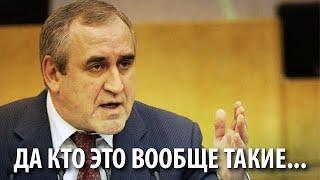 ДА КТО ЭТО ВООБЩЕ ТАКИЕ...